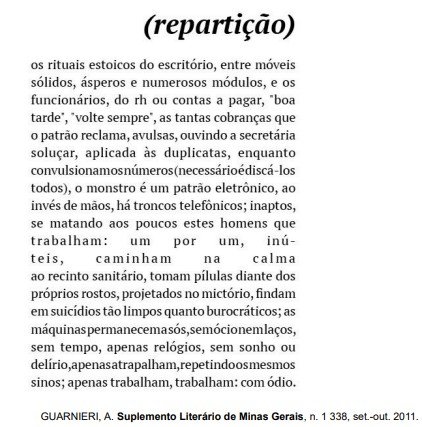 (repartição)

os rituais estoicos do escritório, entre móveis sólidos, ásperos e numerosos módulos, e os funcionários, do rh ou contas a pagar, "boa tarde", "volte sempre", as tantas cobranças que o patrão reclama, avulsas, ouvindo a secretária soluçar, aplicada às duplicatas, enquanto convulsionamosnúmeros(necessárioédiscá-los todos), o monstro é um patrão eletrônico, ao invés de mãos, há troncos telefônicos; inaptos, se matando aos poucos estes homens que trabalham: um por um, inúteis, caminham na calma ao recinto sanitário, tomam pílulas diante dos próprios rostos, projetados no mictório, findam em suicídios tão limpos quanto burocráticos; as máquinaspermanecemasós,semócionemlaços, sem tempo, apenas relógios, sem sonho ou delírio,apenasatrapalham,repetindoosmesmos sinos; apenas trabalham, trabalham: com ódio.

GUARNIERI, A. Suplemento Literário de Minas Gerais, n. 1 338, set.-out. 2011.